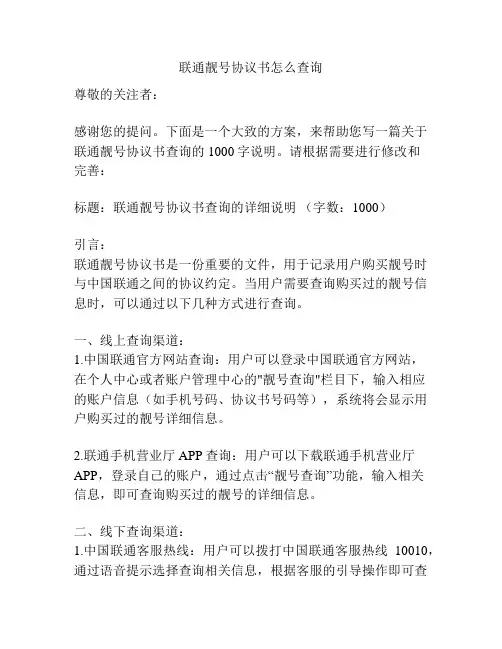 联通靓号协议书怎么查询

尊敬的关注者：

感谢您的提问。下面是一个大致的方案，来帮助您写一篇关于联通靓号协议书查询的 1000 字说明。请根据需要进行修改和完善：

标题：联通靓号协议书查询的详细说明 （字数：1000）

引言：
联通靓号协议书是一份重要的文件，用于记录用户购买靓号时与中国联通之间的协议约定。当用户需要查询购买过的靓号信息时，可以通过以下几种方式进行查询。

一、线上查询渠道：
1.中国联通官方网站查询：用户可以登录中国联通官方网站，在个人中心或者账户管理中心的"靓号查询"栏目下，输入相应的账户信息（如手机号码、协议书号码等），系统将会显示用户购买过的靓号详细信息。

2.联通手机营业厅 APP 查询：用户可以下载联通手机营业厅 APP，登录自己的账户，通过点击“靓号查询”功能，输入相关信息，即可查询购买过的靓号的详细信息。

二、线下查询渠道：
1.中国联通客服热线：用户可以拨打中国联通客服热线 10010，通过语音提示选择查询相关信息，根据客服的引导操作即可查